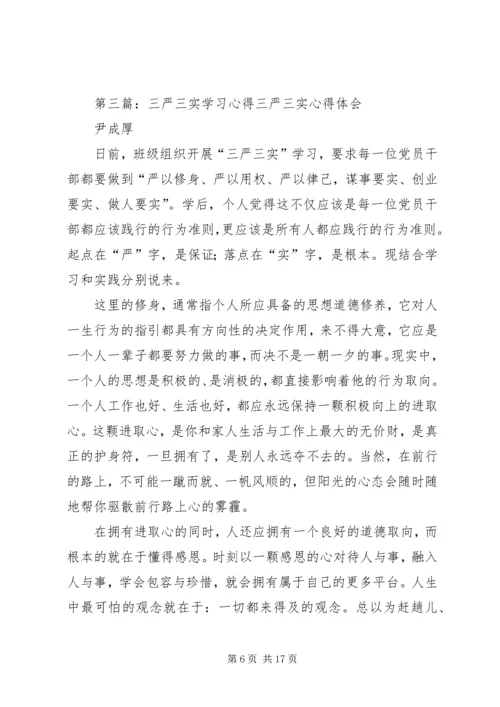 第三篇：三严三实学习心得三严三实心得体会
尹成厚

日前，班级组织开展“三严三实”学习，要求每一位党员干部都要做到“严以修身、严以用权、严以律己，谋事要实、创业要实、做人要实”。学后，个人觉得这不仅应该是每一位党员干部都应该践行的行为准则，更应该是所有人都应践行的行为准则。起点在“严”字，是保证；落点在“实”字，是根本。现结合学习和实践分别说来。

这里的修身，通常指个人所应具备的思想道德修养，它对人一生行为的指引都具有方向性的决定作用，来不得大意，它应是一个人一辈子都要努力做的事，而决不是一朝一夕的事。现实中，一个人的思想是积极的、是消极的，都直接影响着他的行为取向。一个人工作也好、生活也好，都应永远保持一颗积极向上的进取心。这颗进取心，是你和家人生活与工作上最大的无价财，是真正的护身符，一旦拥有了，是别人永远夺不去的。当然，在前行的路上，不可能一蹴而就、一帆风顺的，但阳光的心态会随时随地帮你驱散前行路上心的雾霾。

在拥有进取心的同时，人还应拥有一个良好的道德取向，而根本的就在于懂得感恩。时刻以一颗感恩的心对待人与事，融入人与事，学会包容与珍惜，就会拥有属于自己的更多平台。人生中最可怕的观念就在于：一切都来得及的观念。总以为赶趟儿、

第 6 页 共 17 页